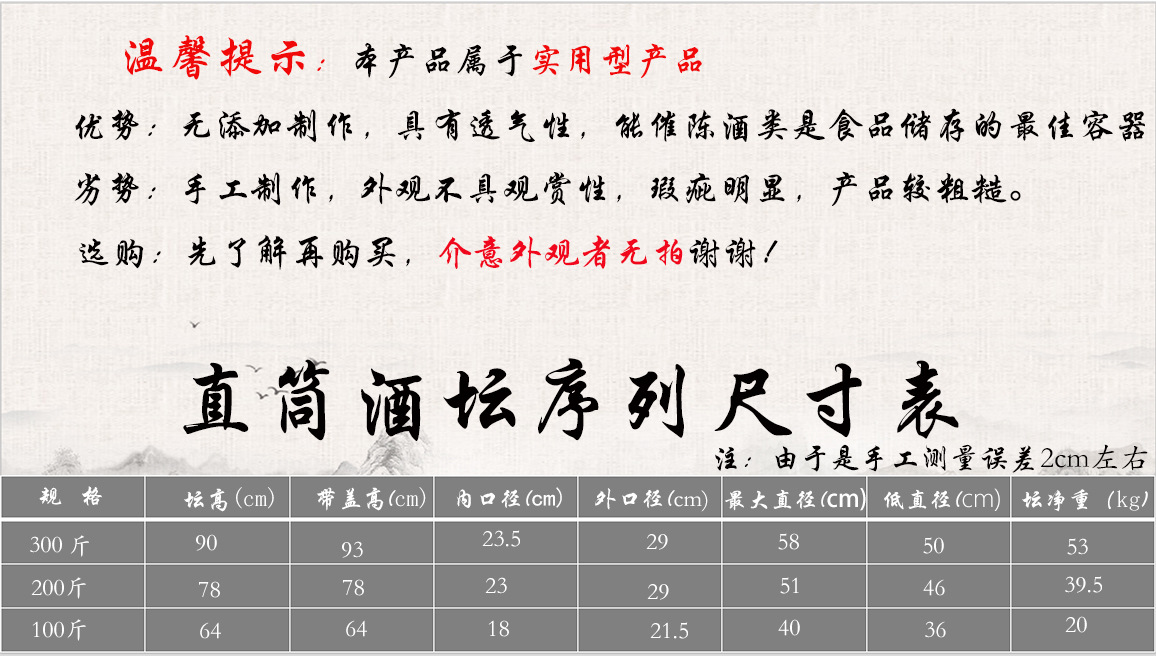 温馨提示：本产品属于实用型产品

优势：无添加制作，具有透气性，能催陈酒类是食品储存的最佳容器

劣势：手工制作，外观不具观赏性，瑕疵明显，产品较粗糙。

选购：先了解再购买，介意外观者无拍谢谢！

直筒酒坛序列尺寸表

注：由于是手工测量误差2cm左右

| 规格 | 坛高(cm) | 带盖高(cm) | 内口径(cm) | 外口径(cm) | 最大直径(cm) | 低直径(cm) | 坛净重(kg) |
|---|---|---|---|---|---|---|---|
| 300斤 | 90 | 93 | 23.5 | 29 | 58 | 50 | 53 |
| 200斤 | 78 | 78 | 23 | 29 | 51 | 46 | 39.5 |
| 100斤 | 64 | 64 | 18 | 21.5 | 40 | 36 | 20 |